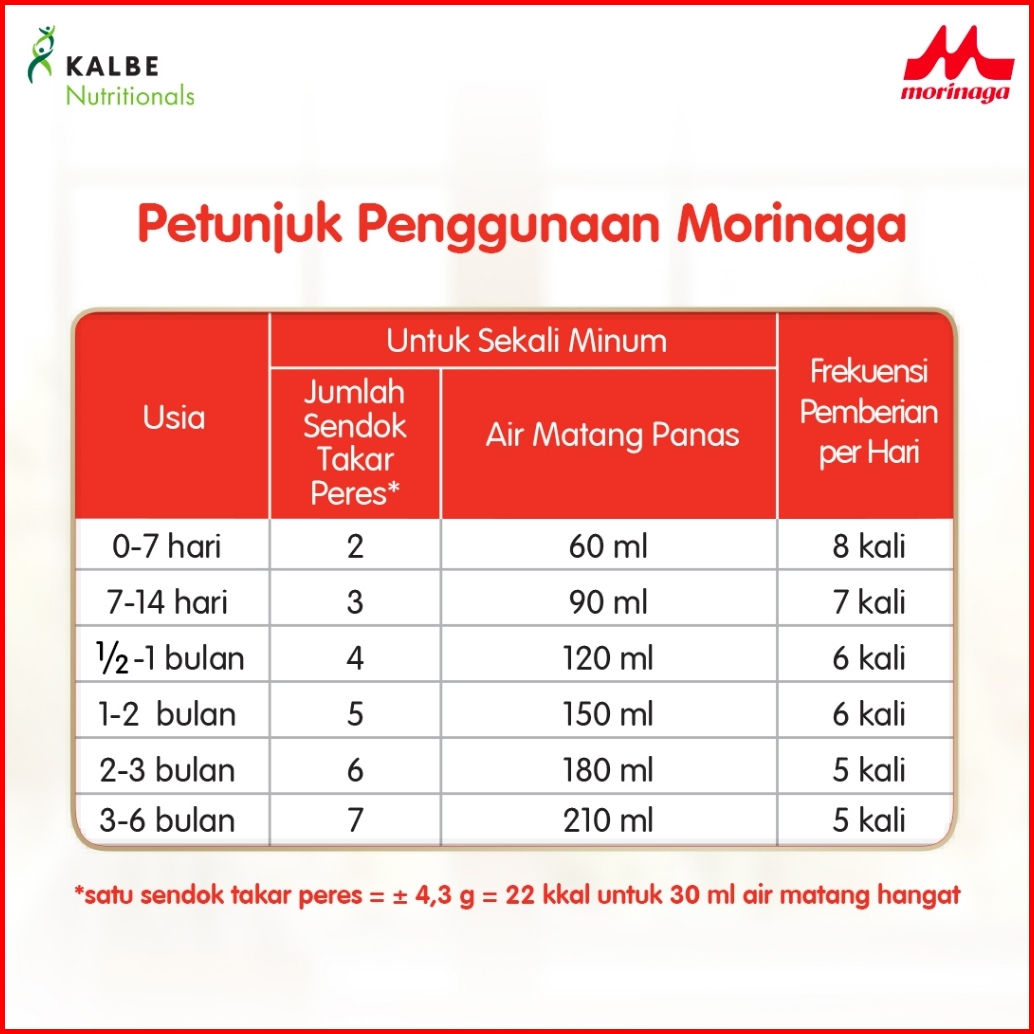 KALBE
Nutritionals

morinaga

Petunjuk Penggunaan Morinaga

| Usia | Untuk Sekali Minum: Jumlah Sendok Takar Peres* | Untuk Sekali Minum: Air Matang Panas | Frekuensi Pemberian per Hari |
|---|---|---|---|
| 0-7 hari | 2 | 60 ml | 8 kali |
| 7-14 hari | 3 | 90 ml | 7 kali |
| $\frac{1}{2}$-1 bulan | 4 | 120 ml | 6 kali |
| 1-2 bulan | 5 | 150 ml | 6 kali |
| 2-3 bulan | 6 | 180 ml | 5 kali |
| 3-6 bulan | 7 | 210 ml | 5 kali |

*satu sendok takar peres = ± 4,3 g = 22 kkal untuk 30 ml air matang hangat